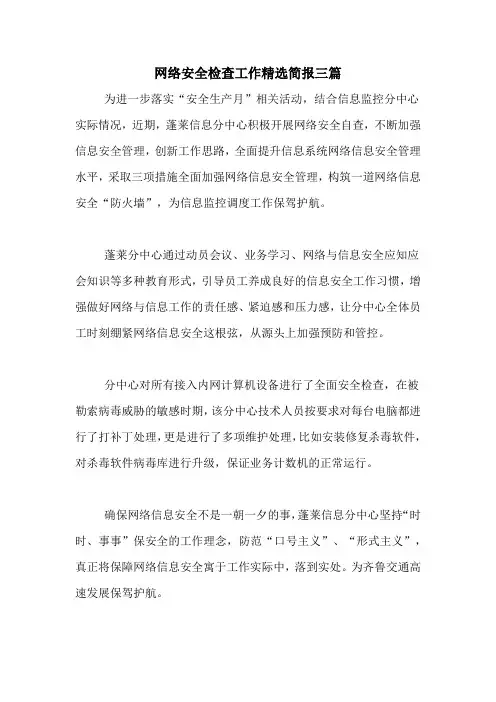 网络安全检查工作精选简报三篇

为进一步落实“安全生产月”相关活动，结合信息监控分中心实际情况，近期，蓬莱信息分中心积极开展网络安全自查，不断加强信息安全管理，创新工作思路，全面提升信息系统网络信息安全管理水平，采取三项措施全面加强网络信息安全管理，构筑一道网络信息安全“防火墙”，为信息监控调度工作保驾护航。

蓬莱分中心通过动员会议、业务学习、网络与信息安全应知应会知识等多种教育形式，引导员工养成良好的信息安全工作习惯，增强做好网络与信息工作的责任感、紧迫感和压力感，让分中心全体员工时刻绷紧网络信息安全这根弦，从源头上加强预防和管控。

分中心对所有接入内网计算机设备进行了全面安全检查，在被勒索病毒威胁的敏感时期，该分中心技术人员按要求对每台电脑都进行了打补丁处理，更是进行了多项维护处理，比如安装修复杀毒软件，对杀毒软件病毒库进行升级，保证业务计数机的正常运行。

确保网络信息安全不是一朝一夕的事，蓬莱信息分中心坚持“时时、事事”保安全的工作理念，防范“口号主义”、“形式主义”，真正将保障网络信息安全寓于工作实际中，落到实处。为齐鲁交通高速发展保驾护航。